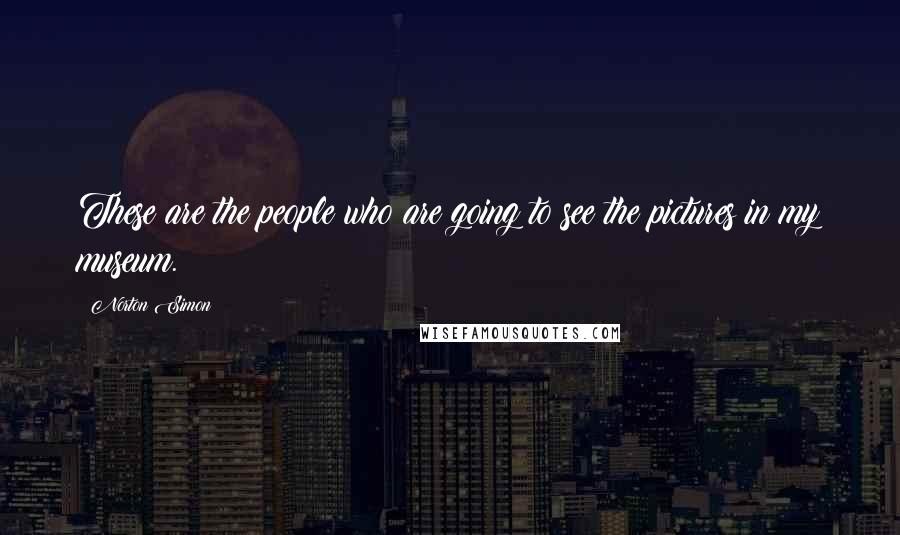 These are the people who are going to see the pictures in my museum.

Norton Simon

WISEFAMOUSQUOTES.COM